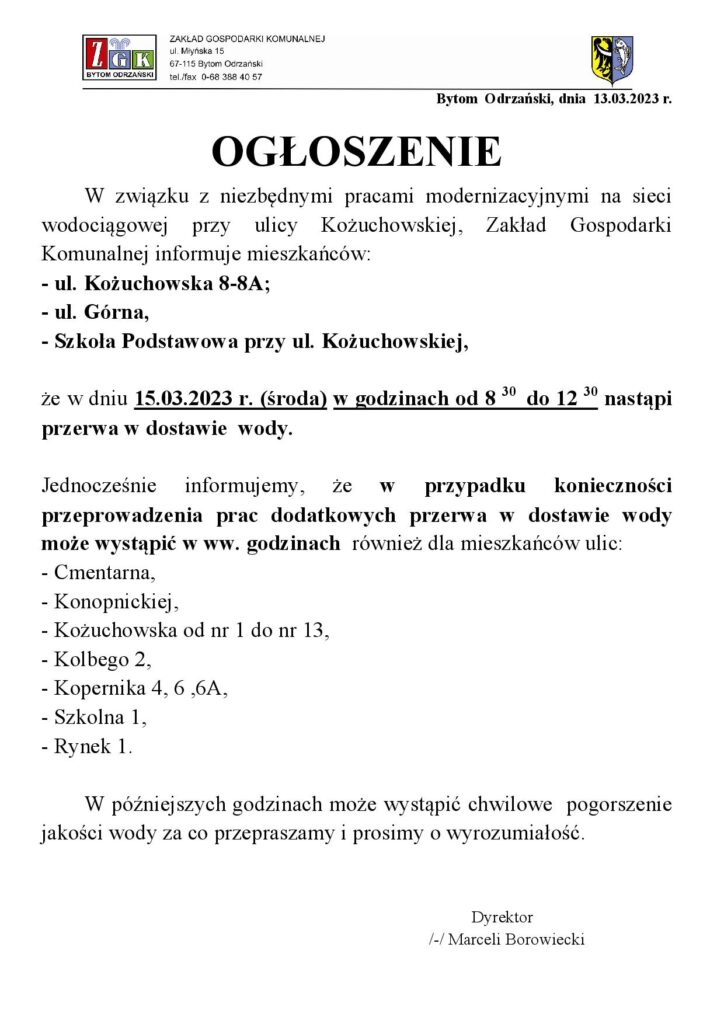 ZGK
BYTOM ODRZAŃSKI

ZAKŁAD GOSPODARKI KOMUNALNEJ
ul. Młyńska 15
67-115 Bytom Odrzański
tel./fax 0-68 388 40 57

Bytom Odrzański, dnia 13.03.2023 r.

OGŁOSZENIE

W związku z niezbędnymi pracami modernizacyjnymi na sieci wodociągowej przy ulicy Kożuchowskiej, Zakład Gospodarki Komunalnej informuje mieszkańców:
- ul. Kożuchowska 8-8A;
- ul. Górna,
- Szkoła Podstawowa przy ul. Kożuchowskiej,

że w dniu 15.03.2023 r. (środa) w godzinach od $8^{30}$ do $12^{30}$ nastąpi przerwa w dostawie wody.

Jednocześnie informujemy, że w przypadku konieczności przeprowadzenia prac dodatkowych przerwa w dostawie wody może wystąpić w ww. godzinach również dla mieszkańców ulic:
- Cmentarna,
- Konopnickiej,
- Kożuchowska od nr 1 do nr 13,
- Kolbego 2,
- Kopernika 4, 6 ,6A,
- Szkolna 1,
- Rynek 1.

W późniejszych godzinach może wystąpić chwilowe pogorszenie jakości wody za co przepraszamy i prosimy o wyrozumiałość.

Dyrektor
/-/ Marceli Borowiecki